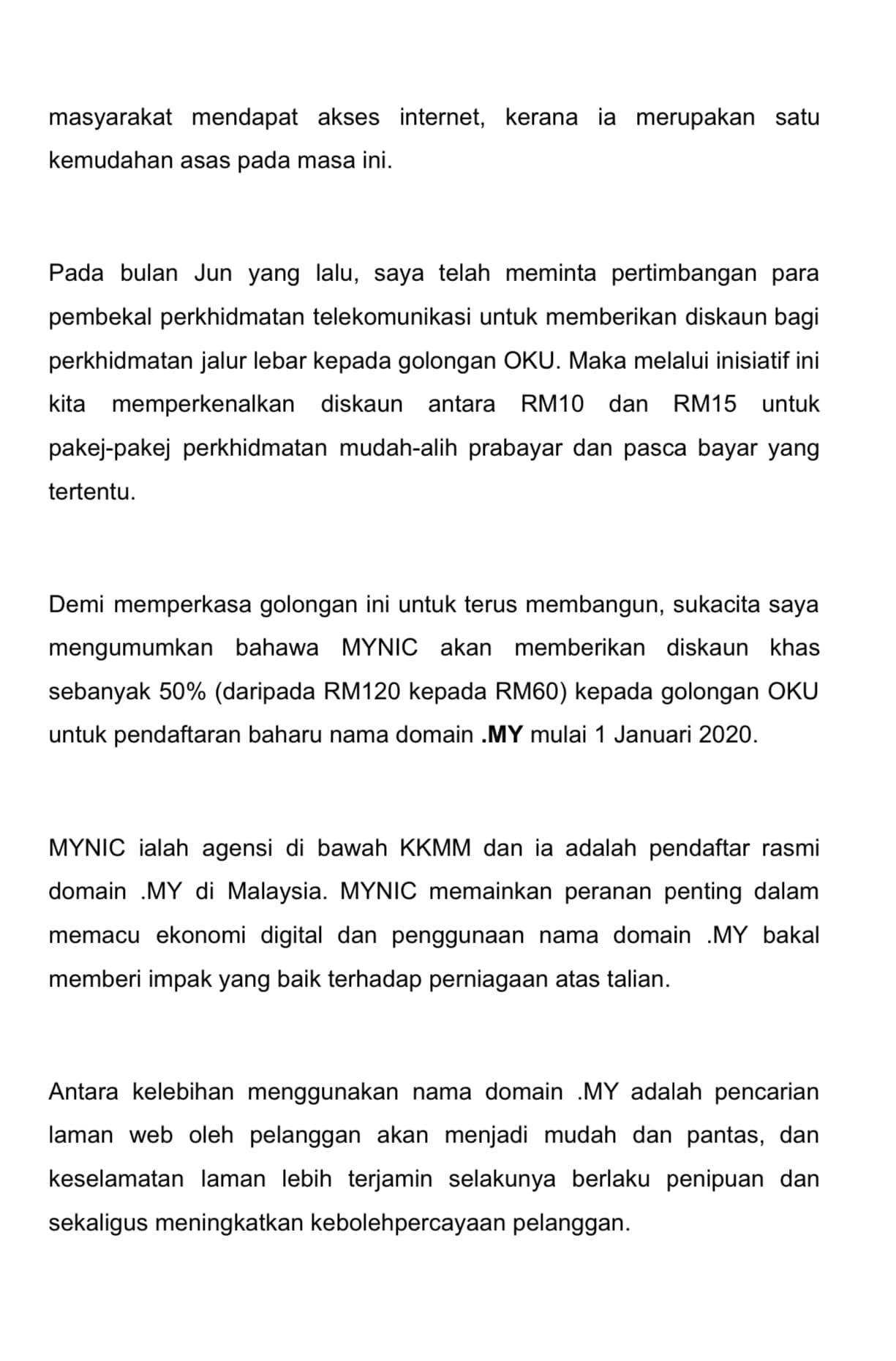 masyarakat mendapat akses internet, kerana ia merupakan satu kemudahan asas pada masa ini.

Pada bulan Jun yang lalu, saya telah meminta pertimbangan para pembekal perkhidmatan telekomunikasi untuk memberikan diskaun bagi perkhidmatan jalur lebar kepada golongan OKU. Maka melalui inisiatif ini kita memperkenalkan diskaun antara RM10 dan RM15 untuk pakej-pakej perkhidmatan mudah-alih prabayar dan pasca bayar yang tertentu.

Demi memperkasa golongan ini untuk terus membangun, sukacita saya mengumumkan bahawa MYNIC akan memberikan diskaun khas sebanyak 50% (daripada RM120 kepada RM60) kepada golongan OKU untuk pendaftaran baharu nama domain .MY mulai 1 Januari 2020.

MYNIC ialah agensi di bawah KKMM dan ia adalah pendaftar rasmi domain .MY di Malaysia. MYNIC memainkan peranan penting dalam memacu ekonomi digital dan penggunaan nama domain .MY bakal memberi impak yang baik terhadap perniagaan atas talian.

Antara kelebihan menggunakan nama domain .MY adalah pencarian laman web oleh pelanggan akan menjadi mudah dan pantas, dan keselamatan laman lebih terjamin selakunya berlaku penipuan dan sekaligus meningkatkan kebolehpercayaan pelanggan.